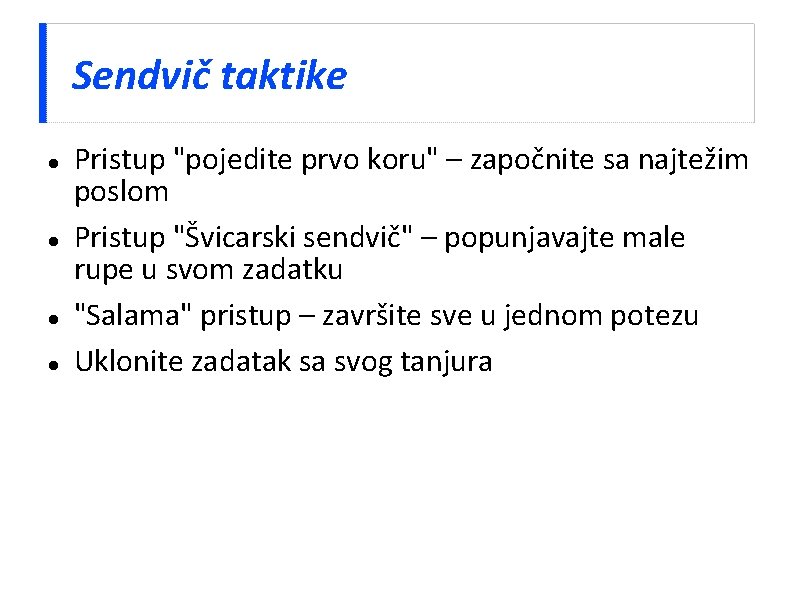 Sendvič taktike

- Pristup "pojedite prvo koru" – započnite sa najtežim poslom
- Pristup "Švicarski sendvič" – popunjavajte male rupe u svom zadatku
- "Salama" pristup – završite sve u jednom potezu
- Uklonite zadatak sa svog tanjura